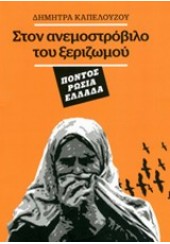 ΔΗΜΗΤΡΑ ΚΑΠΕΛΟΥΖΟΥ

Στον ανεμοστρόβιλο του ξεριζωμού

ΠΟΝΤΟΣ
ΡΩΣΙΑ
ΕΛΛΑΔΑ